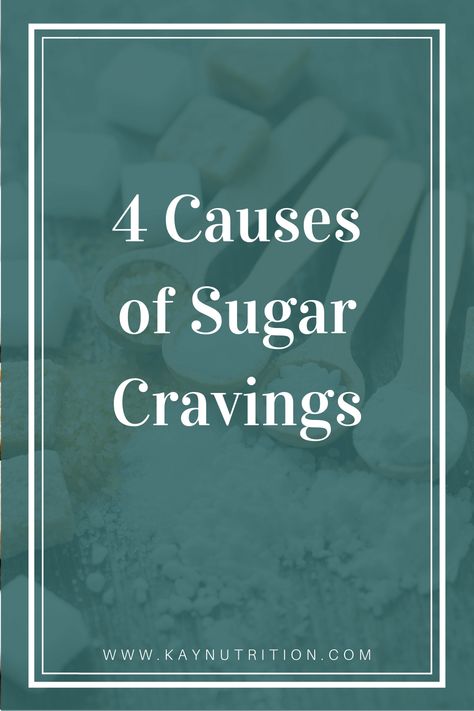 4 Causes of Sugar Cravings

WWW.KAYNUTRITION.COM